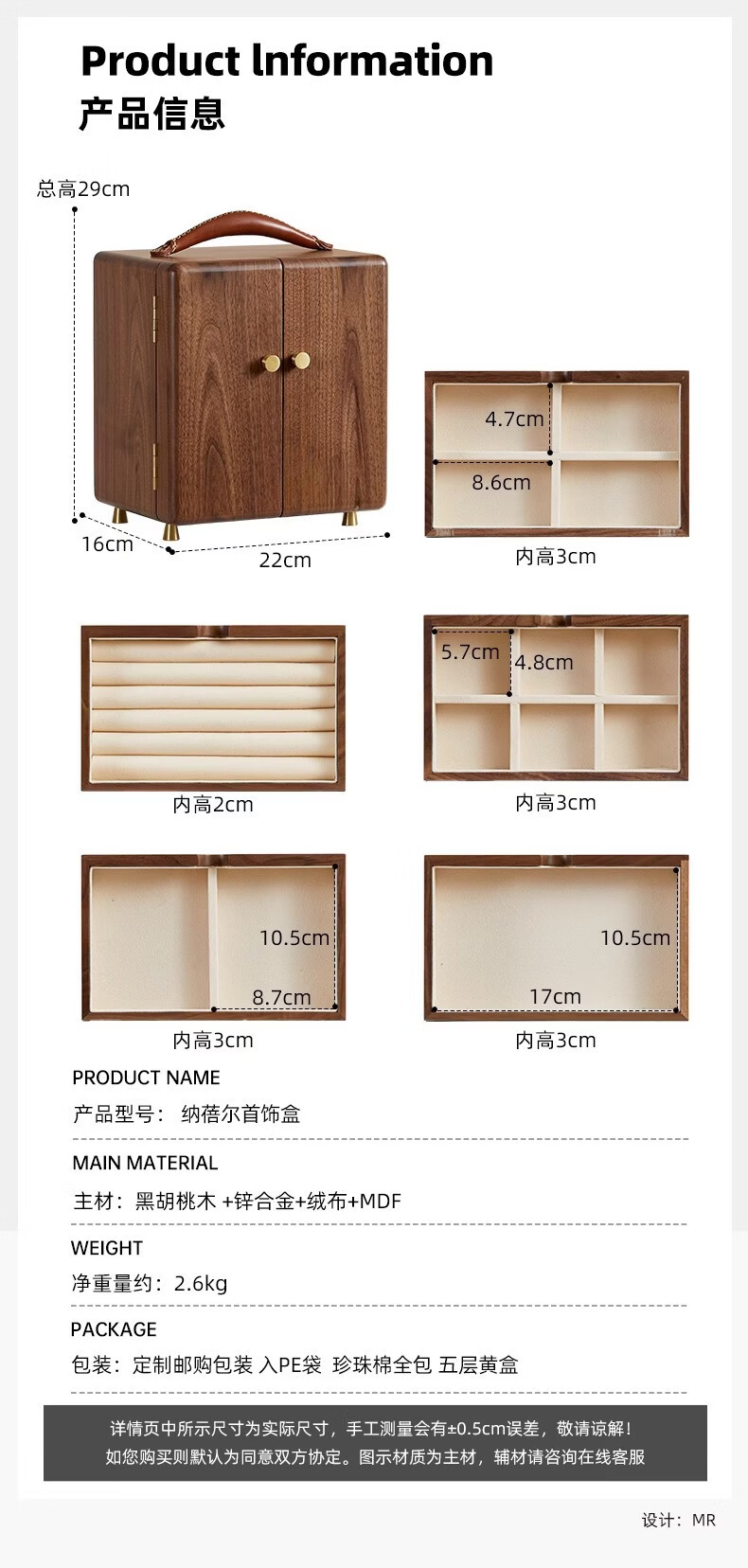 Product lnformation
产品信息

总高29cm

16cm

22cm

4.7cm

8.6cm

内高3cm

内高2cm

5.7cm

4.8cm

内高3cm

10.5cm

8.7cm

内高3cm

10.5cm

17cm

内高3cm

PRODUCT NAME

产品型号： 纳蓓尔首饰盒

MAIN MATERIAL

主材：黑胡桃木 +锌合金+绒布+MDF

WEIGHT

净重量约：2.6kg

PACKAGE

包装：定制邮购包装 入PE袋 珍珠棉全包 五层黄盒

详情页中所示尺寸为实际尺寸，手工测量会有±0.5cm误差，敬请谅解！
如您购买则默认为同意双方协定。图示材质为主材，辅材请咨询在线客服

设计：MR